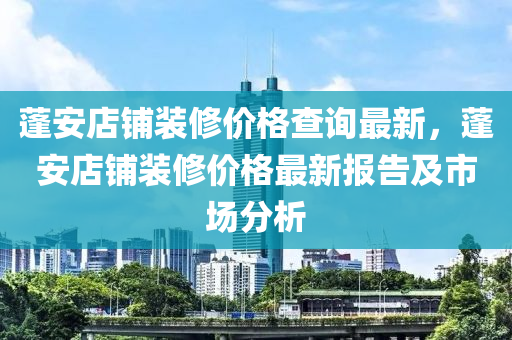 蓬安店铺装修价格查询最新，蓬安店铺装修价格最新报告及市场分析